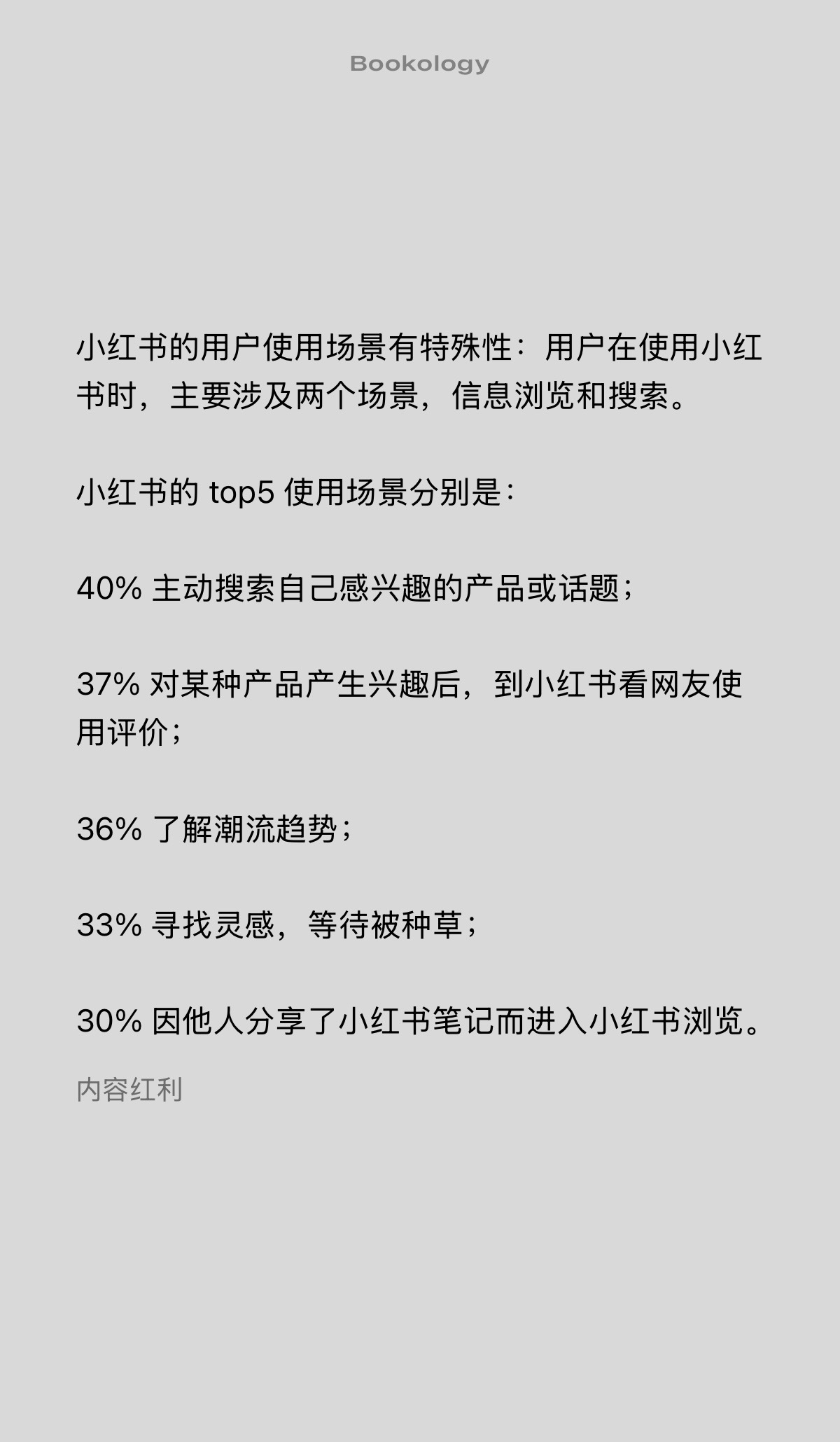 Bookology

小红书的用户使用场景有特殊性：用户在使用小红书时，主要涉及两个场景，信息浏览和搜索。

小红书的top5使用场景分别是：

40%主动搜索自己感兴趣的产品或话题；

37%对某种产品产生兴趣后，到小红书看网友使用评价；

36%了解潮流趋势；

33%寻找灵感，等待被种草；

30%因他人分享了小红书笔记而进入小红书浏览。

内容红利